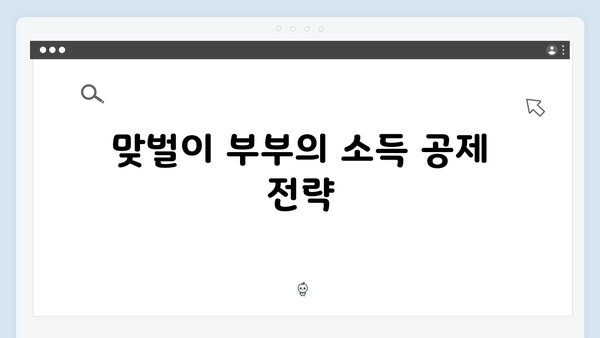 맞벌이 부부의 소득 공제 전략